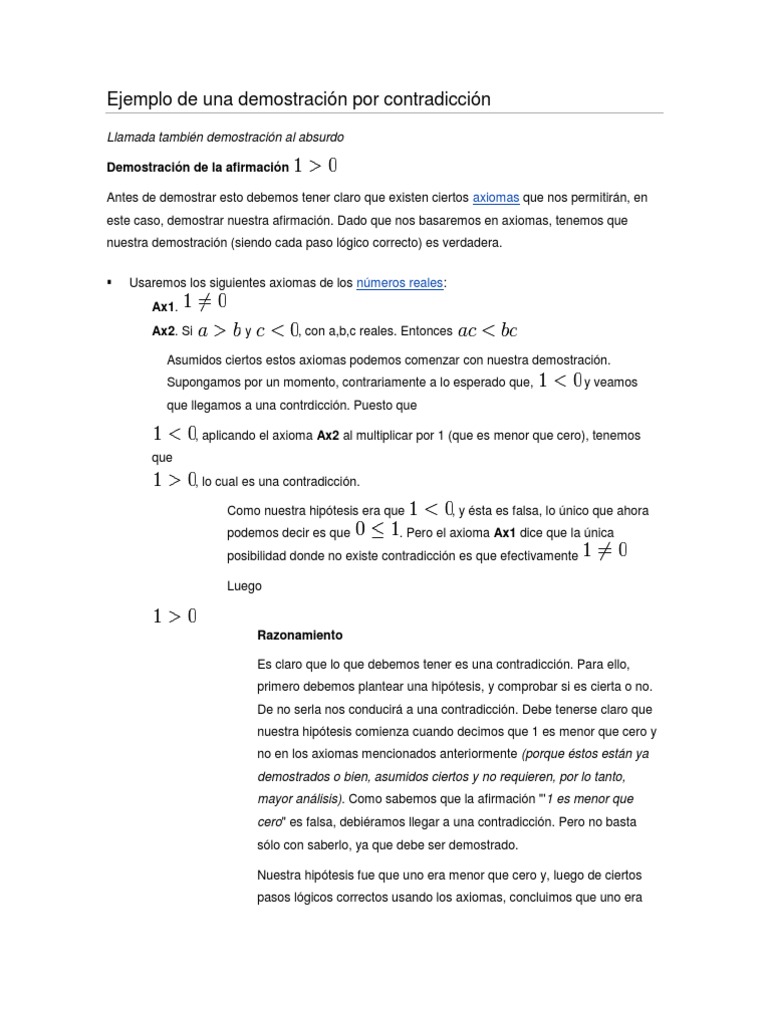 Ejemplo de una demostración por contradicción

Llamada también demostración al absurdo

Demostración de la afirmación $1 > 0$

Antes de demostrar esto debemos tener claro que existen ciertos axiomas que nos permitirán, en este caso, demostrar nuestra afirmación. Dado que nos basaremos en axiomas, tenemos que nuestra demostración (siendo cada paso lógico correcto) es verdadera.

▪ Usaremos los siguientes axiomas de los números reales:

Ax1. $1 \neq 0$

Ax2. Si $a > b$ y $c < 0$, con a,b,c reales. Entonces $ac < bc$

Asumidos ciertos estos axiomas podemos comenzar con nuestra demostración. Supongamos por un momento, contrariamente a lo esperado que, $1 < 0$ y veamos que llegamos a una contrdicción. Puesto que

$1 < 0$, aplicando el axioma Ax2 al multiplicar por 1 (que es menor que cero), tenemos que

$1 > 0$, lo cual es una contradicción.

Como nuestra hipótesis era que $1 < 0$, y ésta es falsa, lo único que ahora podemos decir es que $0 \leq 1$. Pero el axioma Ax1 dice que la única posibilidad donde no existe contradicción es que efectivamente $1 \neq 0$

Luego

$1 > 0$

Razonamiento

Es claro que lo que debemos tener es una contradicción. Para ello, primero debemos plantear una hipótesis, y comprobar si es cierta o no. De no serla nos conducirá a una contradicción. Debe tenerse claro que nuestra hipótesis comienza cuando decimos que 1 es menor que cero y no en los axiomas mencionados anteriormente (porque éstos están ya demostrados o bien, asumidos ciertos y no requieren, por lo tanto, mayor análisis). Como sabemos que la afirmación "'1 es menor que cero" es falsa, debiéramos llegar a una contradicción. Pero no basta sólo con saberlo, ya que debe ser demostrado.

Nuestra hipótesis fue que uno era menor que cero y, luego de ciertos pasos lógicos correctos usando los axiomas, concluimos que uno era